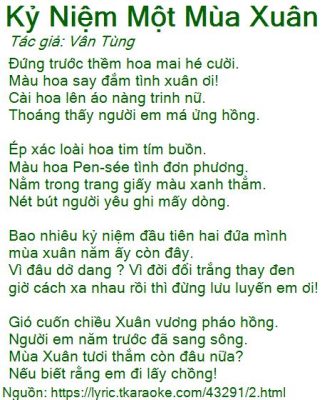 Kỷ Niệm Một Mùa Xuân
Tác giả: Vân Tùng

Đứng trước thềm hoa mai hé cười.
Màu hoa say đắm tình xuân ơi!
Cài hoa lên áo nàng trinh nữ.
Thoáng thấy người em má ửng hồng.

Ép xác loài hoa tim tím buồn.
Màu hoa Pen-sée tình đơn phương.
Nằm trong trang giấy màu xanh thắm.
Nét bút người yêu ghi mấy dòng.

Bao nhiêu kỷ niệm đầu tiên hai đứa mình
mùa xuân năm ấy còn đây.
Vì đâu dở dang ? Vì đời đổi trắng thay đen
giờ cách xa nhau rồi thì đừng lưu luyến em ơi!

Gió cuốn chiều Xuân vương pháo hồng.
Người em năm trước đã sang sông.
Mùa Xuân tươi thắm còn đâu nữa?
Nếu biết rằng em đi lấy chồng!

Nguồn: https://lyric.tkaraoke.com/43291/2.html